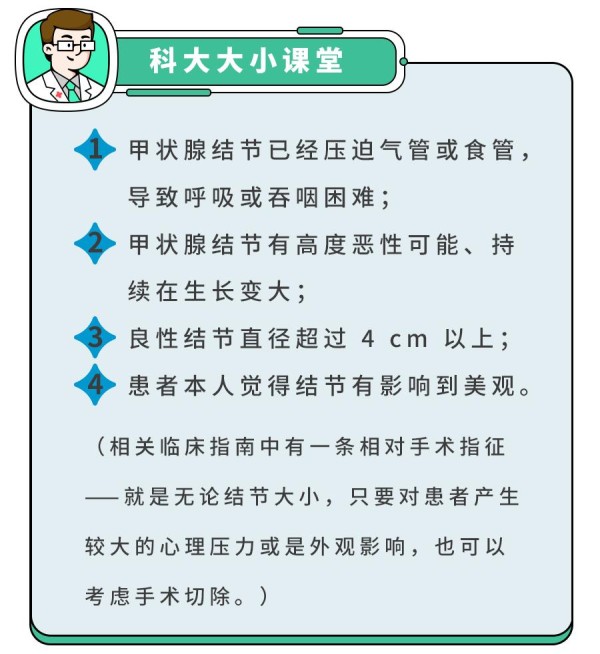 科大大小课堂

1 甲状腺结节已经压迫气管或食管，导致呼吸或吞咽困难；

2 甲状腺结节有高度恶性可能、持续在生长变大；

3 良性结节直径超过 4 cm 以上；

4 患者本人觉得结节有影响到美观。

（相关临床指南中有一条相对手术指征——就是无论结节大小，只要对患者产生较大的心理压力或是外观影响，也可以考虑手术切除。）